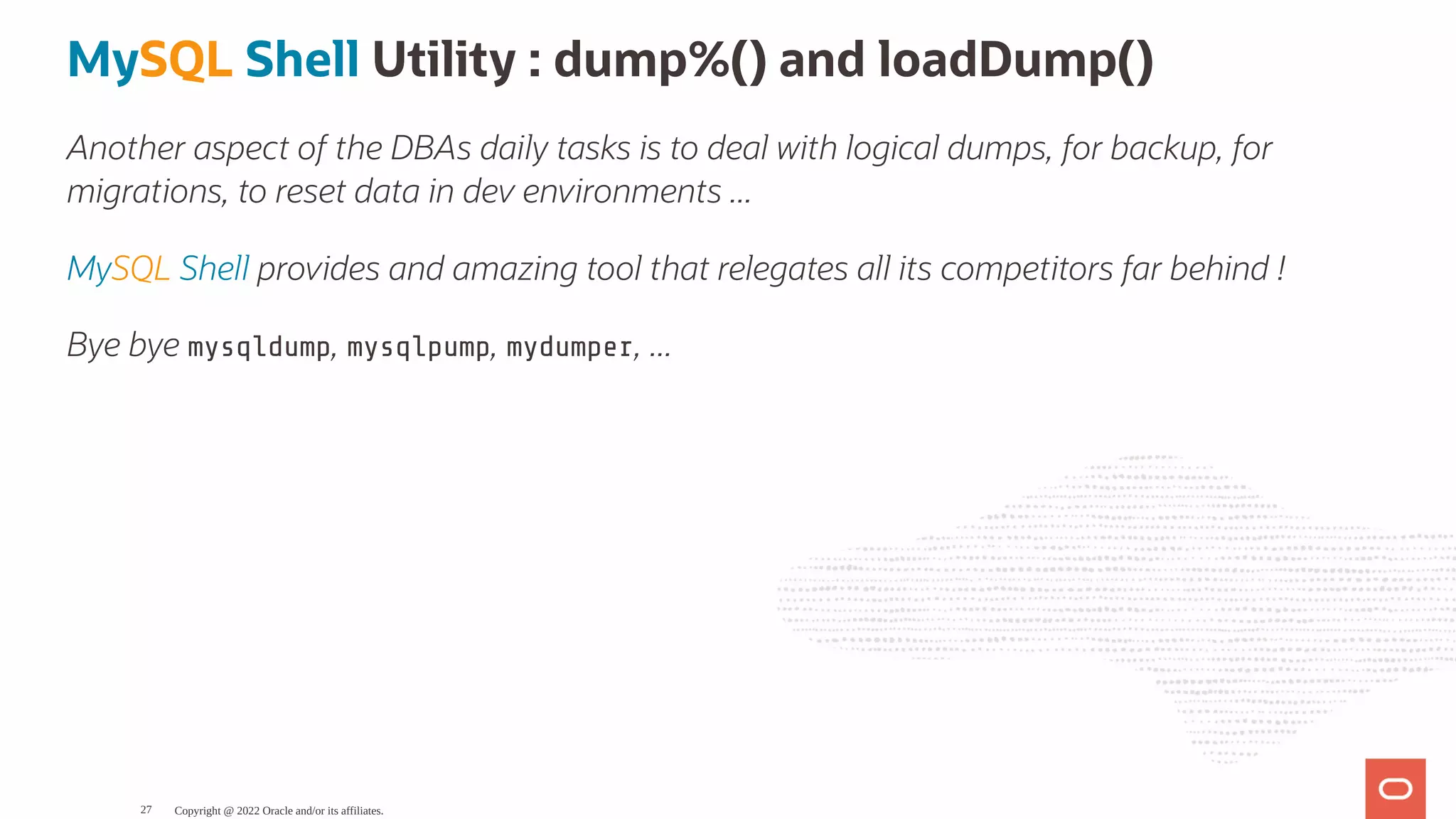 MySQL Shell Utility : dump%() and loadDump()

Another aspect of the DBAs daily tasks is to deal with logical dumps, for backup, for migrations, to reset data in dev environments ...

MySQL Shell provides and amazing tool that relegates all its competitors far behind !

Bye bye mysqldump, mysqlpump, mydumper, ...

27 Copyright @ 2022 Oracle and/or its affiliates.